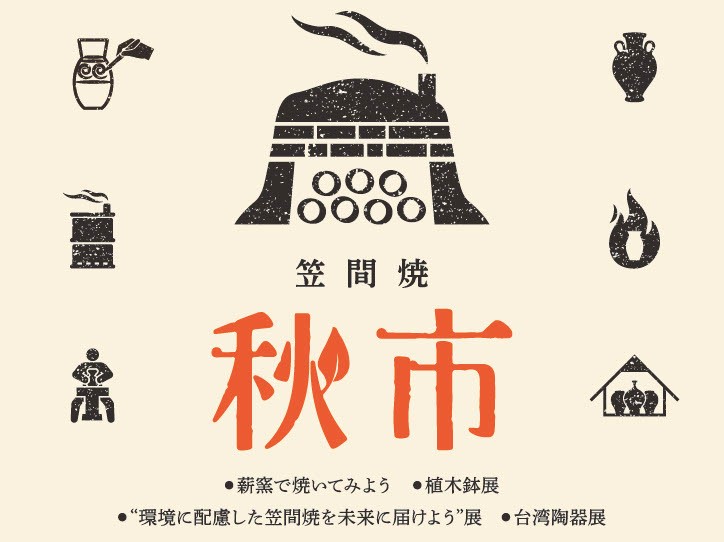 笠間焼

秋市

●薪窯で焼いてみよう　●植木鉢展

●“環境に配慮した笠間焼を未来に届けよう”展　●台湾陶器展